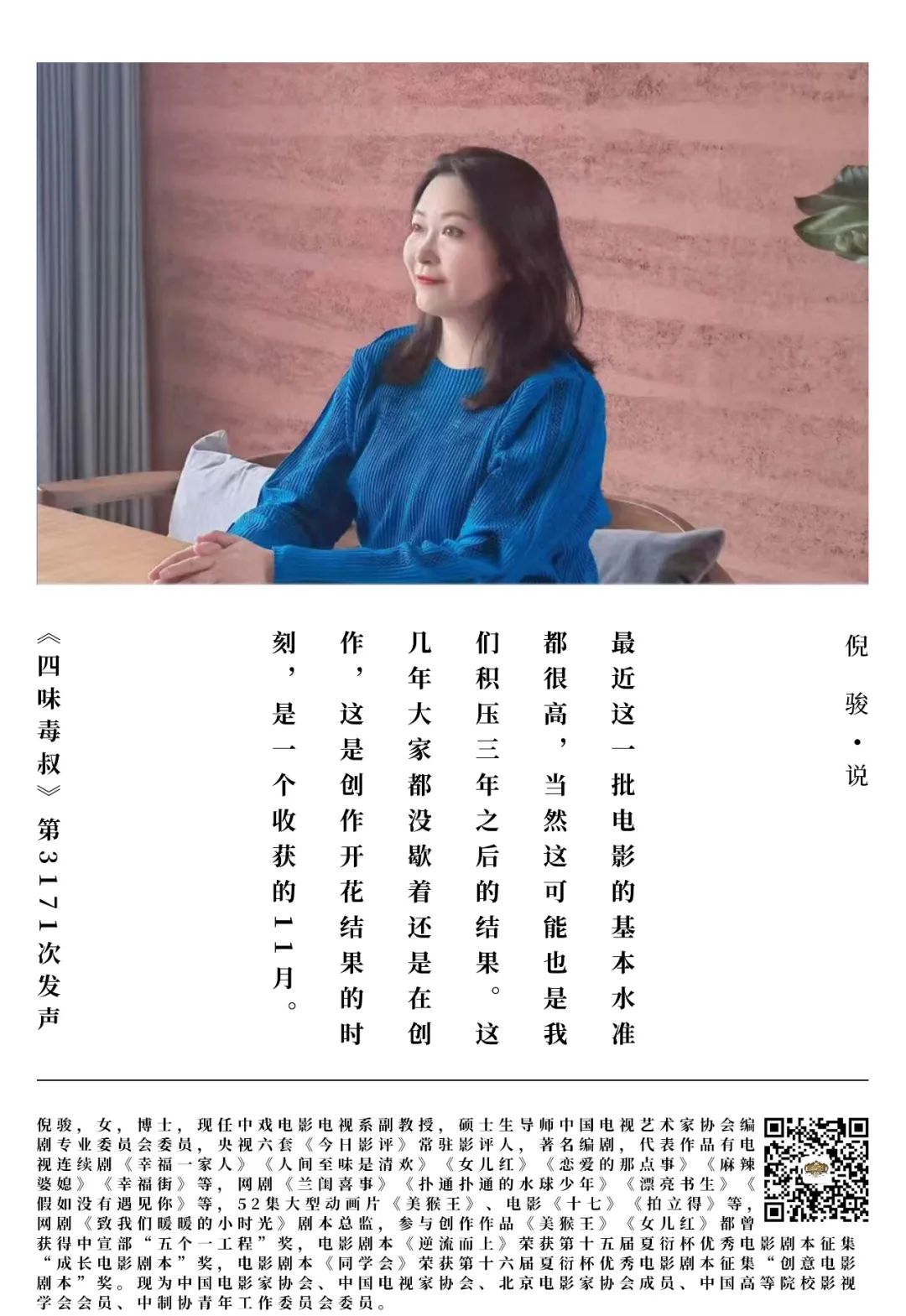 倪骏·说

最近这一批电影的基本水准都很高，当然这可能也是我们积压三年之后的结果。这几年大家都没歇着还是在创作，这是创作开花结果的时刻，是一个收获的11月。

《四味毒叔》第3171次发声

倪骏，女，博士，现任中戏电影电视系副教授，硕士生导师中国电视艺术家协会编剧专业委员会委员，央视六套《今日影评》常驻影评人，著名编剧，代表作品有电视连续剧《幸福一家人》《人间至味是清欢》《女儿红》《恋爱的那点事》《麻辣婆媳》《幸福街》等，网剧《兰闺喜事》《扑通扑通的水球少年》《漂亮书生》《假如没有遇见你》等，52集大型动画片《美猴王》、电影《十七》《拍立得》等，网剧《致我们暖暖的小时光》剧本总监，参与创作作品《美猴王》《女儿红》都曾获得中宣部“五个一工程”奖，电影剧本《逆流而上》荣获第十五届夏衍杯优秀电影剧本征集“成长电影剧本”奖，电影剧本《同学会》荣获第十六届夏衍杯优秀电影剧本征集“创意电影剧本”奖。现为中国电影家协会、中国电视家协会、北京电影家协会成员、中国高等院校影视学会会员、中制协青年工作委员会委员。